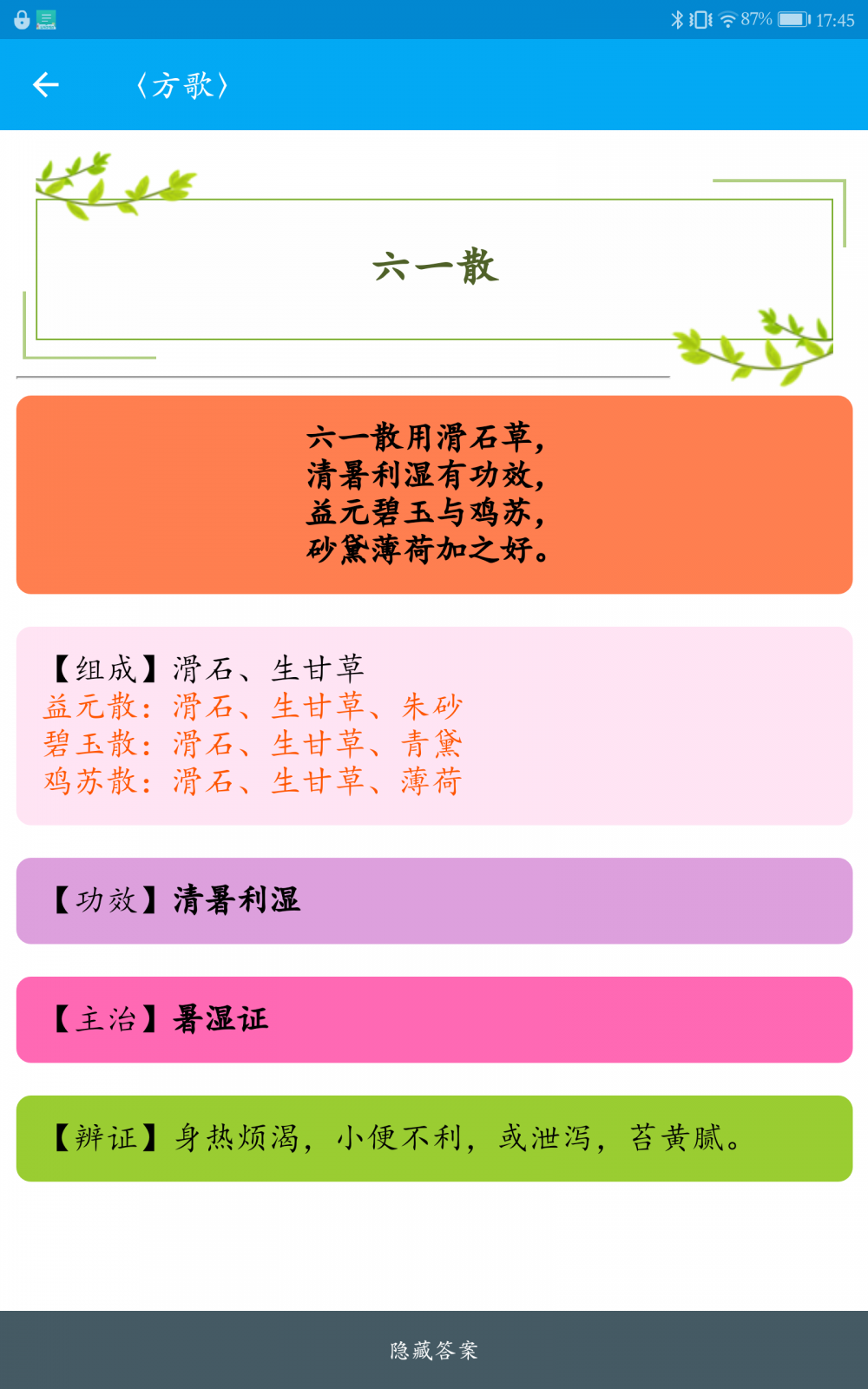 87% 17:45

〈方歌〉

六一散

六一散用滑石草，
清暑利湿有功效，
益元碧玉与鸡苏，
砂黛薄荷加之好。

【组成】滑石、生甘草
益元散：滑石、生甘草、朱砂
碧玉散：滑石、生甘草、青黛
鸡苏散：滑石、生甘草、薄荷

【功效】清暑利湿

【主治】暑湿证

【辨证】身热烦渴，小便不利，或泄泻，苔黄腻。

隐藏答案